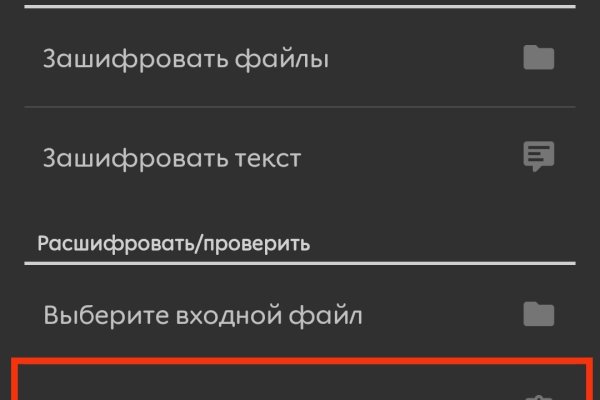 Зашифровать файлы

Зашифровать текст

Расшифровать/проверить

Выберите входной файл